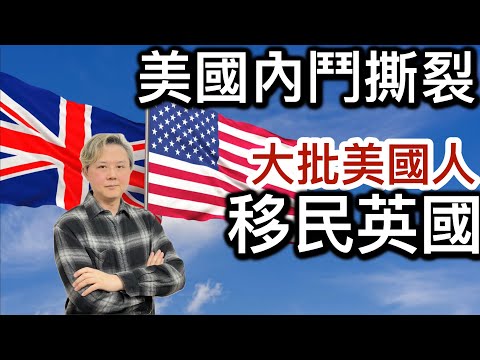 美國內鬥撕裂

大批美國人

移民英國